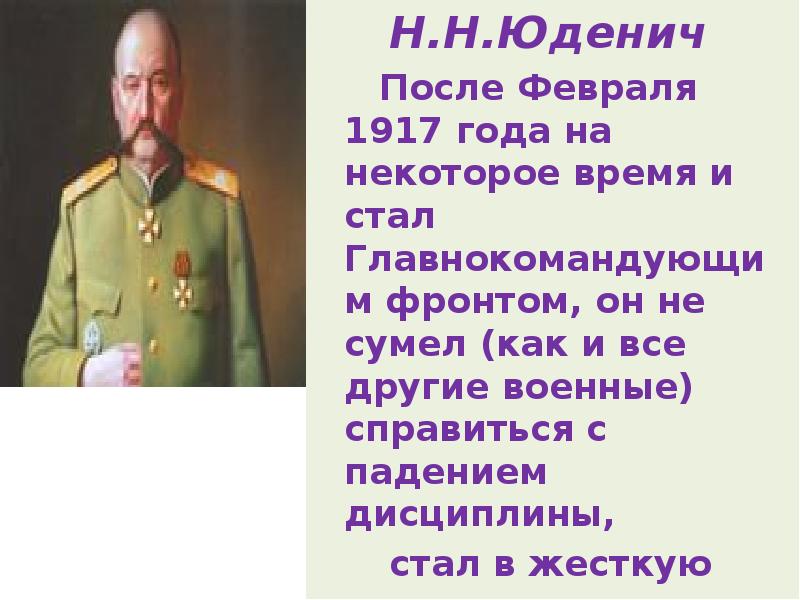 Н.Н.Юденич

После Февраля 1917 года на некоторое время и стал Главнокомандующим фронтом, он не сумел (как и все другие военные) справиться с падением дисциплины,

стал в жесткую